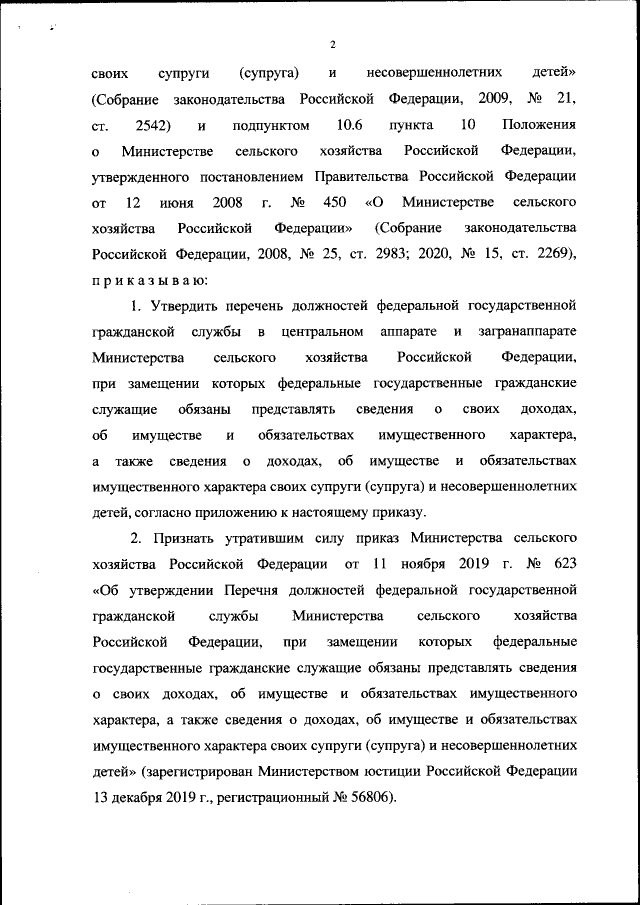 2

своих супруги (супруга) и несовершеннолетних детей» (Собрание законодательства Российской Федерации, 2009, № 21, ст. 2542) и подпунктом 10.6 пункта 10 Положения о Министерстве сельского хозяйства Российской Федерации, утвержденного постановлением Правительства Российской Федерации от 12 июня 2008 г. № 450 «О Министерстве сельского хозяйства Российской Федерации» (Собрание законодательства Российской Федерации, 2008, № 25, ст. 2983; 2020, № 15, ст. 2269), п р и к а з ы в а ю:

1. Утвердить перечень должностей федеральной государственной гражданской службы в центральном аппарате и загранаппарате Министерства сельского хозяйства Российской Федерации, при замещении которых федеральные государственные гражданские служащие обязаны представлять сведения о своих доходах, об имуществе и обязательствах имущественного характера, а также сведения о доходах, об имуществе и обязательствах имущественного характера своих супруги (супруга) и несовершеннолетних детей, согласно приложению к настоящему приказу.

2. Признать утратившим силу приказ Министерства сельского хозяйства Российской Федерации от 11 ноября 2019 г. № 623 «Об утверждении Перечня должностей федеральной государственной гражданской службы Министерства сельского хозяйства Российской Федерации, при замещении которых федеральные государственные гражданские служащие обязаны представлять сведения о своих доходах, об имуществе и обязательствах имущественного характера, а также сведения о доходах, об имуществе и обязательствах имущественного характера своих супруги (супруга) и несовершеннолетних детей» (зарегистрирован Министерством юстиции Российской Федерации 13 декабря 2019 г., регистрационный № 56806).